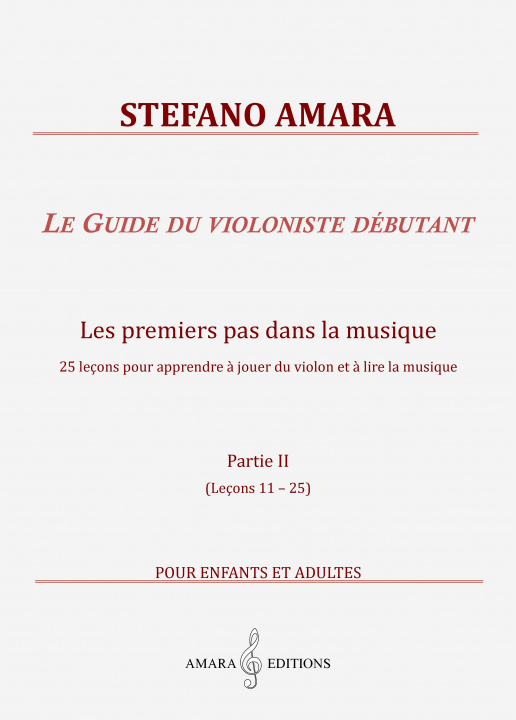 STEFANO AMARA

LE GUIDE DU VIOLONISTE DÉBUTANT

Les premiers pas dans la musique

25 leçons pour apprendre à jouer du violon et à lire la musique

Partie II

(Leçons 11 – 25)

POUR ENFANTS ET ADULTES

AMARA EDITIONS